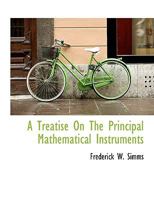 A Treatise On The Principal Mathematical Instruments

Frederick W. Simms